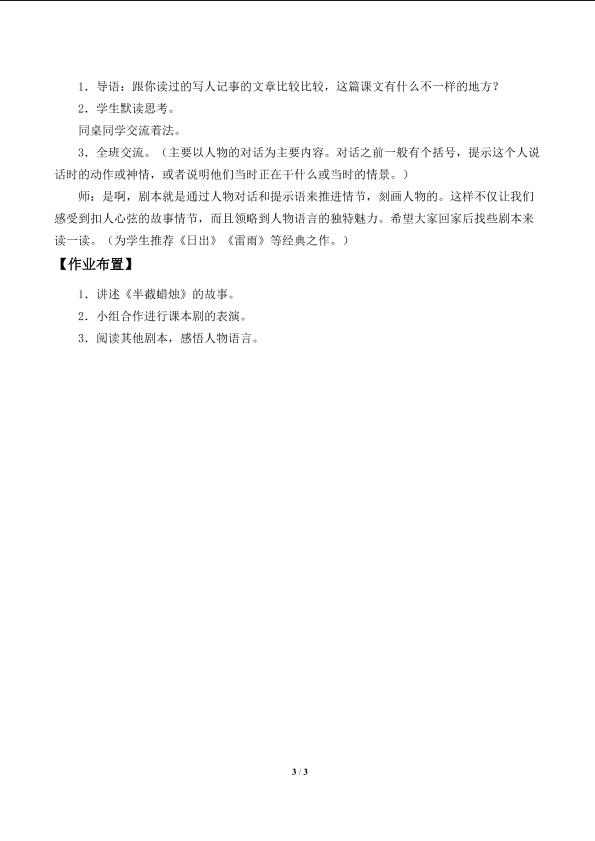 1．导语：跟你读过的写人记事的文章比较比较，这篇课文有什么不一样的地方？

2．学生默读思考。

同桌同学交流看法。

3．全班交流。（主要以人物的对话为主要内容。对话之前一般有个括号，提示这个人说话时的动作或神情，或者说明他们当时正在干什么或当时的情景。）

师：是啊，剧本就是通过人物对话和提示语来推进情节，刻画人物的。这样不仅让我们感受到扣人心弦的故事情节，而且领略到人物语言的独特魅力。希望大家回家后找些剧本来读一读。（为学生推荐《日出》《雷雨》等经典之作。）

【作业布置】

1．讲述《半截蜡烛》的故事。

2．小组合作进行课本剧的表演。

3．阅读其他剧本，感悟人物语言。

3 / 3